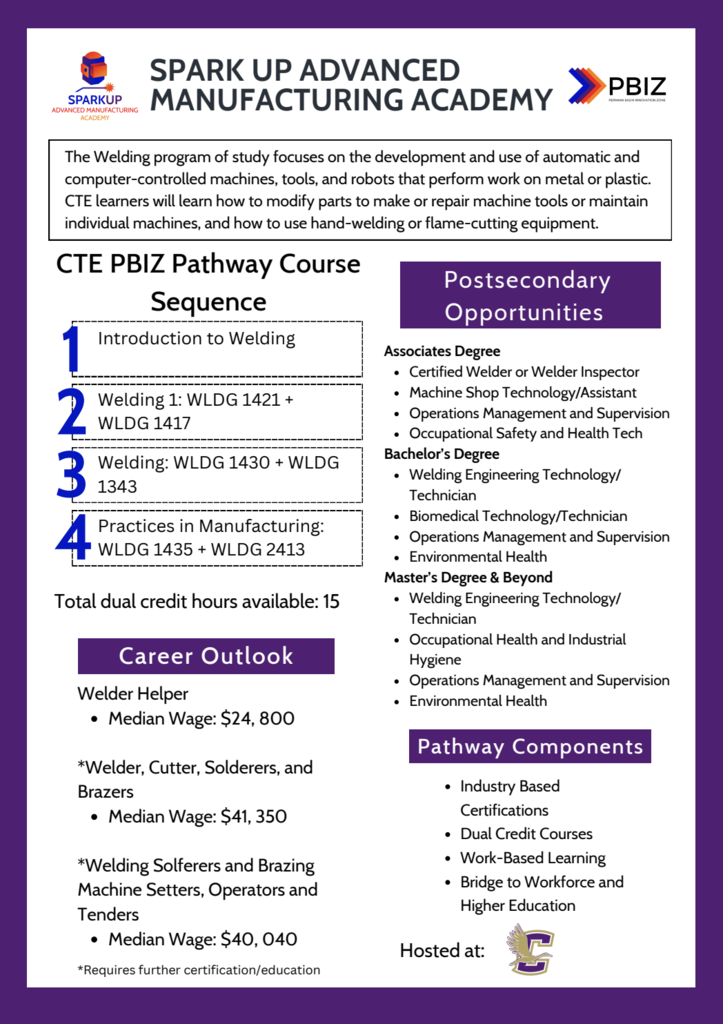 SPARKUP
ADVANCED MANUFACTURING ACADEMY

SPARK UP ADVANCED MANUFACTURING ACADEMY

PBIZ

The Welding program of study focuses on the development and use of automatic and computer-controlled machines, tools, and robots that perform work on metal or plastic. CTE learners will learn how to modify parts to make or repair machine tools or maintain individual machines, and how to use hand-welding or flame-cutting equipment.

CTE PBIZ Pathway Course Sequence

1 Introduction to Welding

2 Welding 1: WLDG 1421 + WLDG 1417

3 Welding: WLDG 1430 + WLDG 1343

4 Practices in Manufacturing: WLDG 1435 + WLDG 2413

Total dual credit hours available: 15

Career Outlook

Welder Helper
• Median Wage: $24, 800

*Welder, Cutter, Solderers, and Brazers
• Median Wage: $41, 350

*Welding Solferers and Brazing Machine Setters, Operators and Tenders
• Median Wage: $40, 040

*Requires further certification/education

Postsecondary Opportunities

Associates Degree
• Certified Welder or Welder Inspector
• Machine Shop Technology/Assistant
• Operations Management and Supervision
• Occupational Safety and Health Tech
Bachelor's Degree
• Welding Engineering Technology/ Technician
• Biomedical Technology/Technician
• Operations Management and Supervision
• Environmental Health
Master's Degree & Beyond
• Welding Engineering Technology/ Technician
• Occupational Health and Industrial Hygiene
• Operations Management and Supervision
• Environmental Health

Pathway Components

• Industry Based Certifications
• Dual Credit Courses
• Work-Based Learning
• Bridge to Workforce and Higher Education

Hosted at: